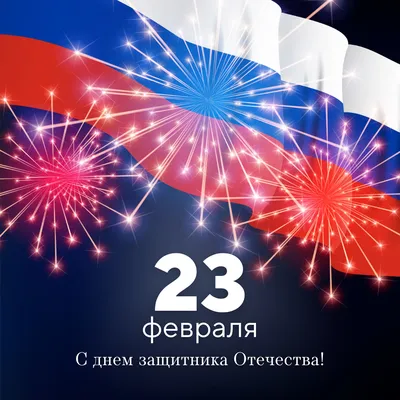 23
февраля
С днем защитника Отечества!